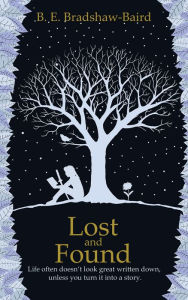 B. E. Bradshaw-Baird

Lost and Found

Life often doesn't look great written down, unless you turn it into a story.